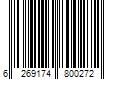 6 269174 800272